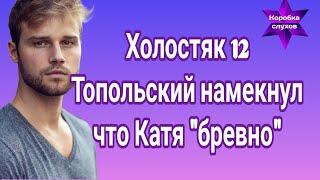 Коробка слухов

Холостяк 12
Топольский намекнул
что Катя "бревно"